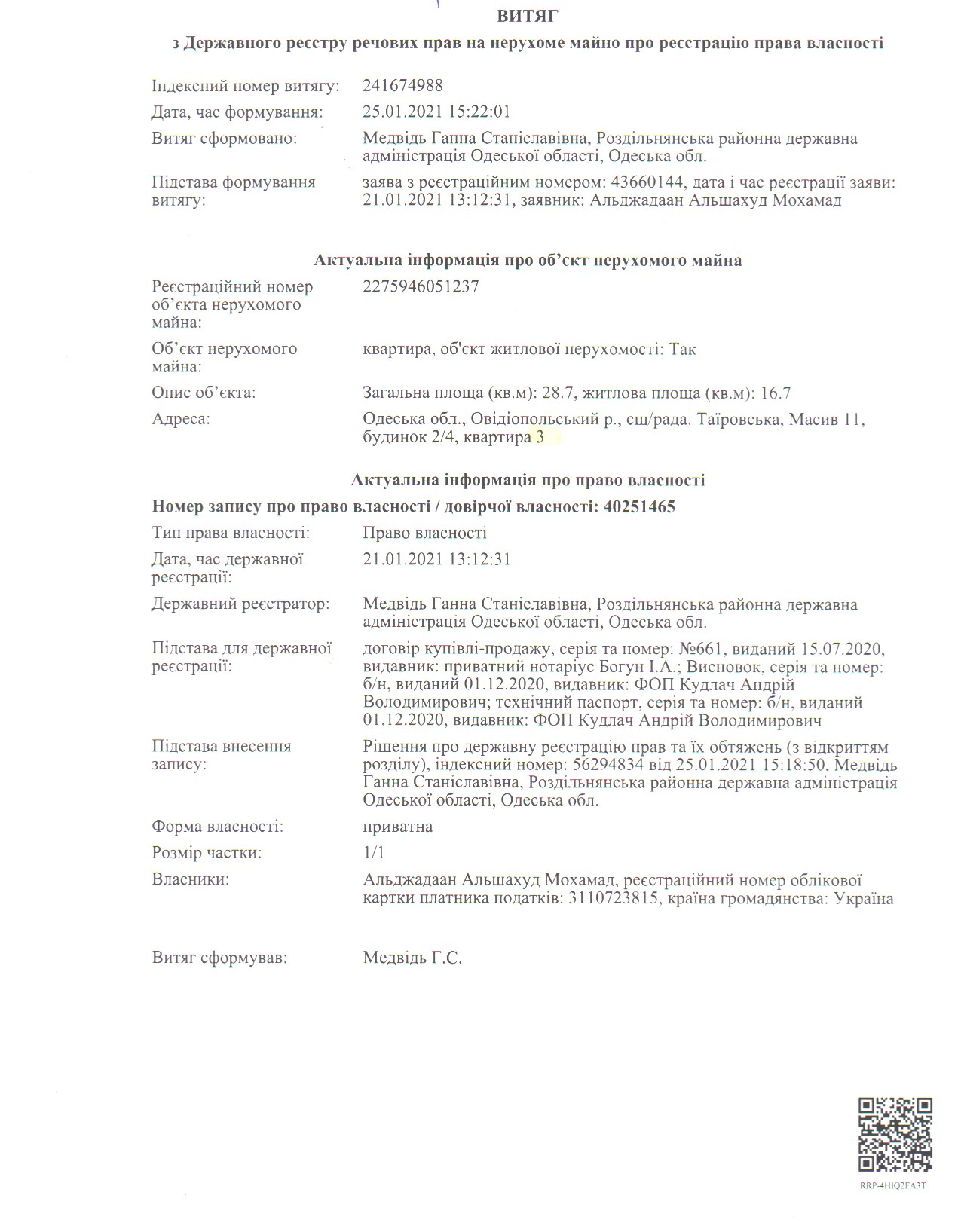 ВИТЯГ
з Державного реєстру речових прав на нерухоме майно про реєстрацію права власності

Індексний номер витягу: 241674988
Дата, час формування: 25.01.2021 15:22:01
Витяг сформовано: Медвідь Ганна Станіславівна, Роздільнянська районна державна адміністрація Одеської області, Одеська обл.
Підстава формування витягу: заява з реєстраційним номером: 43660144, дата і час реєстрації заяви: 21.01.2021 13:12:31, заявник: Альджадаан Альшахуд Мохамад

Актуальна інформація про об'єкт нерухомого майна
Реєстраційний номер об'єкта нерухомого майна: 2275946051237
Об'єкт нерухомого майна: квартира, об'єкт житлової нерухомості: Так
Опис об'єкта: Загальна площа (кв.м): 28.7, житлова площа (кв.м): 16.7
Адреса: Одеська обл., Овідіопольський р., сш/рада. Таїровська, Масив 11, будинок 2/4, квартира 3

Актуальна інформація про право власності
Номер запису про право власності / довірчої власності: 40251465
Тип права власності: Право власності
Дата, час державної реєстрації: 21.01.2021 13:12:31
Державний реєстратор: Медвідь Ганна Станіславівна, Роздільнянська районна державна адміністрація Одеської області, Одеська обл.
Підстава для державної реєстрації: договір купівлі-продажу, серія та номер: №661, виданий 15.07.2020, видавник: приватний нотаріус Богун І.А.; Висновок, серія та номер: б/н, виданий 01.12.2020, видавник: ФОП Кудлач Андрій Володимирович; технічний паспорт, серія та номер: б/н, виданий 01.12.2020, видавник: ФОП Кудлач Андрій Володимирович
Підстава внесення запису: Рішення про державну реєстрацію прав та їх обтяжень (з відкриттям розділу), індексний номер: 56294834 від 25.01.2021 15:18:50, Медвідь Ганна Станіславівна, Роздільнянська районна державна адміністрація Одеської області, Одеська обл.
Форма власності: приватна
Розмір частки: 1/1
Власники: Альджадаан Альшахуд Мохамад, реєстраційний номер облікової картки платника податків: 3110723815, країна громадянства: Україна

Витяг сформував: Медвідь Г.С.

RRP-4HIQ2FA3T